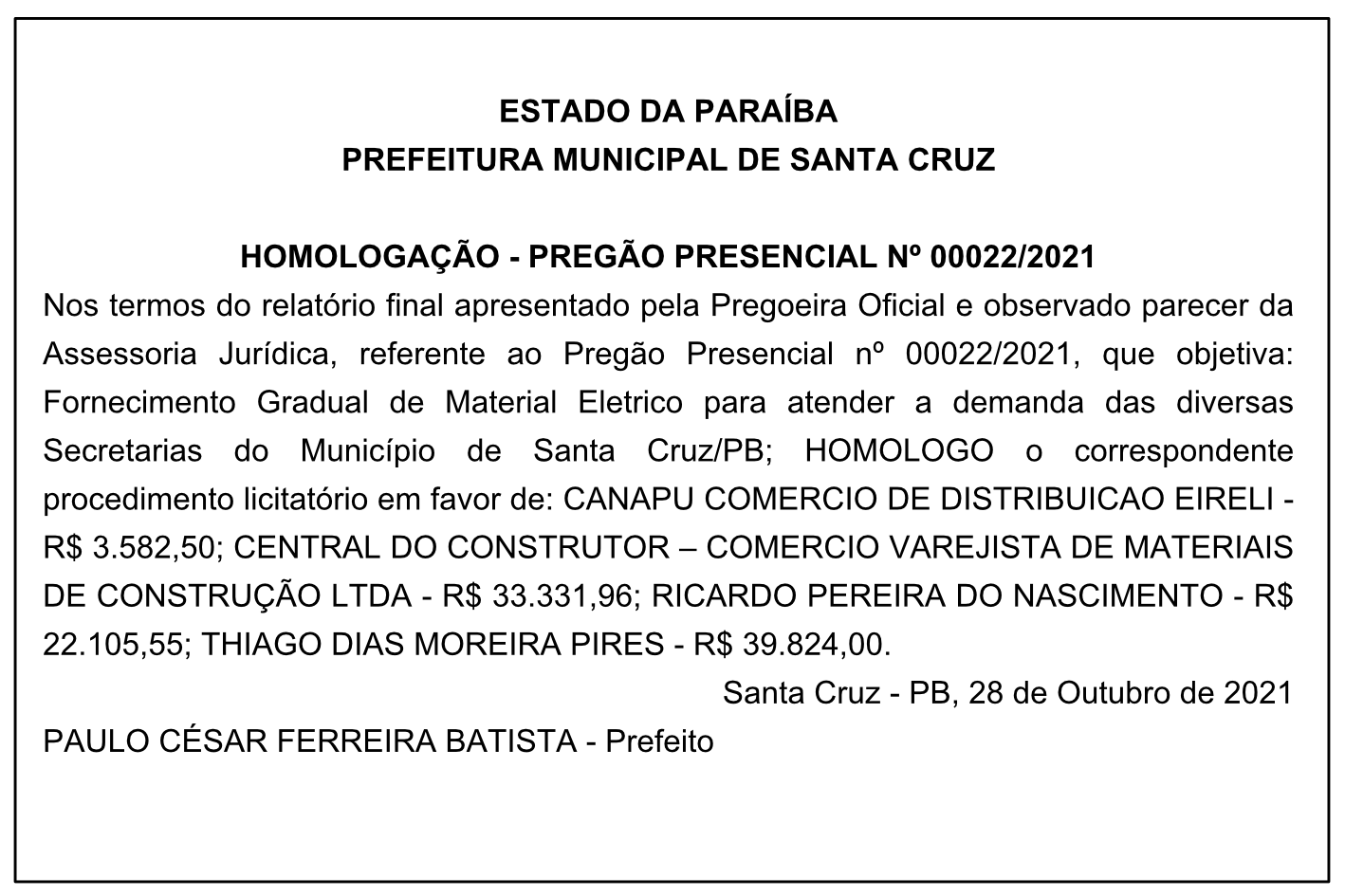 ESTADO DA PARAÍBA
PREFEITURA MUNICIPAL DE SANTA CRUZ

HOMOLOGAÇÃO - PREGÃO PRESENCIAL Nº 00022/2021
Nos termos do relatório final apresentado pela Pregoeira Oficial e observado parecer da Assessoria Jurídica, referente ao Pregão Presencial nº 00022/2021, que objetiva: Fornecimento Gradual de Material Eletrico para atender a demanda das diversas Secretarias do Município de Santa Cruz/PB; HOMOLOGO o correspondente procedimento licitatório em favor de: CANAPU COMERCIO DE DISTRIBUICAO EIRELI - R$ 3.582,50; CENTRAL DO CONSTRUTOR – COMERCIO VAREJISTA DE MATERIAIS DE CONSTRUÇÃO LTDA - R$ 33.331,96; RICARDO PEREIRA DO NASCIMENTO - R$ 22.105,55; THIAGO DIAS MOREIRA PIRES - R$ 39.824,00.
Santa Cruz - PB, 28 de Outubro de 2021
PAULO CÉSAR FERREIRA BATISTA - Prefeito